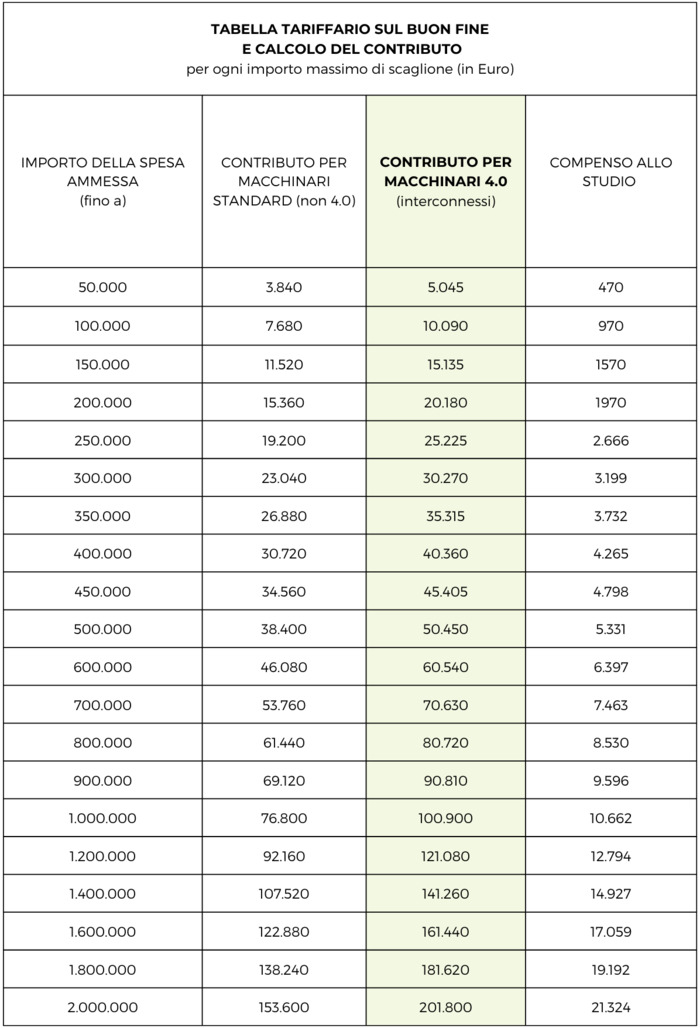 TABELLA TARIFFARIO SUL BUON FINE
E CALCOLO DEL CONTRIBUTO
per ogni importo massimo di scaglione (in Euro)

| IMPORTO DELLA SPESA AMMESSA (fino a) | CONTRIBUTO PER MACCHINARI STANDARD (non 4.0) | CONTRIBUTO PER MACCHINARI 4.0 (interconnessi) | COMPENSO ALLO STUDIO |
|---|---|---|---|
| 50.000 | 3.840 | 5.045 | 470 |
| 100.000 | 7.680 | 10.090 | 970 |
| 150.000 | 11.520 | 15.135 | 1570 |
| 200.000 | 15.360 | 20.180 | 1970 |
| 250.000 | 19.200 | 25.225 | 2.666 |
| 300.000 | 23.040 | 30.270 | 3.199 |
| 350.000 | 26.880 | 35.315 | 3.732 |
| 400.000 | 30.720 | 40.360 | 4.265 |
| 450.000 | 34.560 | 45.405 | 4.798 |
| 500.000 | 38.400 | 50.450 | 5.331 |
| 600.000 | 46.080 | 60.540 | 6.397 |
| 700.000 | 53.760 | 70.630 | 7.463 |
| 800.000 | 61.440 | 80.720 | 8.530 |
| 900.000 | 69.120 | 90.810 | 9.596 |
| 1.000.000 | 76.800 | 100.900 | 10.662 |
| 1.200.000 | 92.160 | 121.080 | 12.794 |
| 1.400.000 | 107.520 | 141.260 | 14.927 |
| 1.600.000 | 122.880 | 161.440 | 17.059 |
| 1.800.000 | 138.240 | 181.620 | 19.192 |
| 2.000.000 | 153.600 | 201.800 | 21.324 |